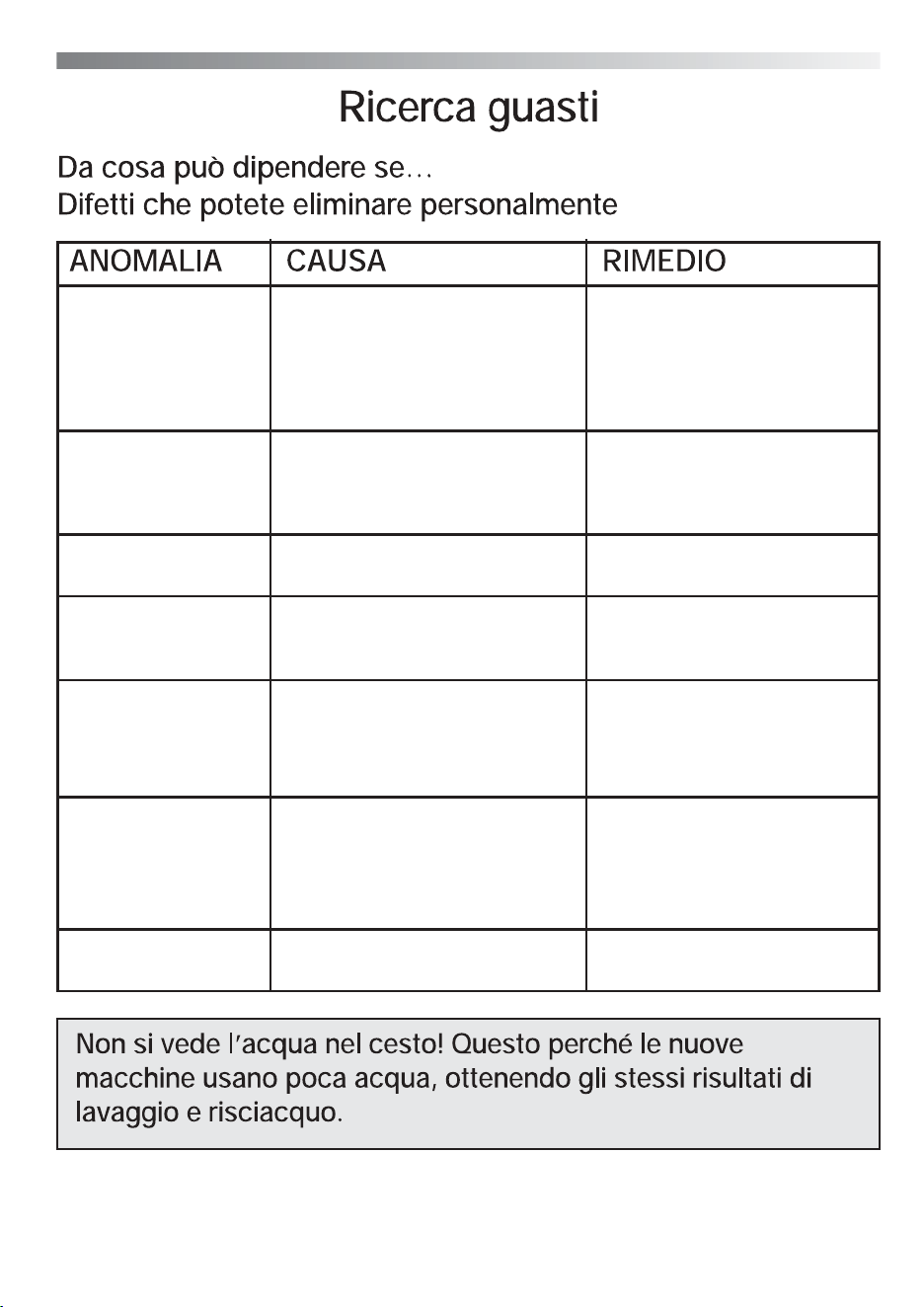 Ricerca guasti

Da cosa può dipendere se…
Difetti che potete eliminare personalmente

| ANOMALIA | CAUSA | RIMEDIO |
|---|---|---|
| | | |
| | | |
| | | |
| | | |
| | | |
| | | |
| | | |

Non si vede l'acqua nel cesto! Questo perché le nuove macchine usano poca acqua, ottenendo gli stessi risultati di lavaggio e risciacquo.